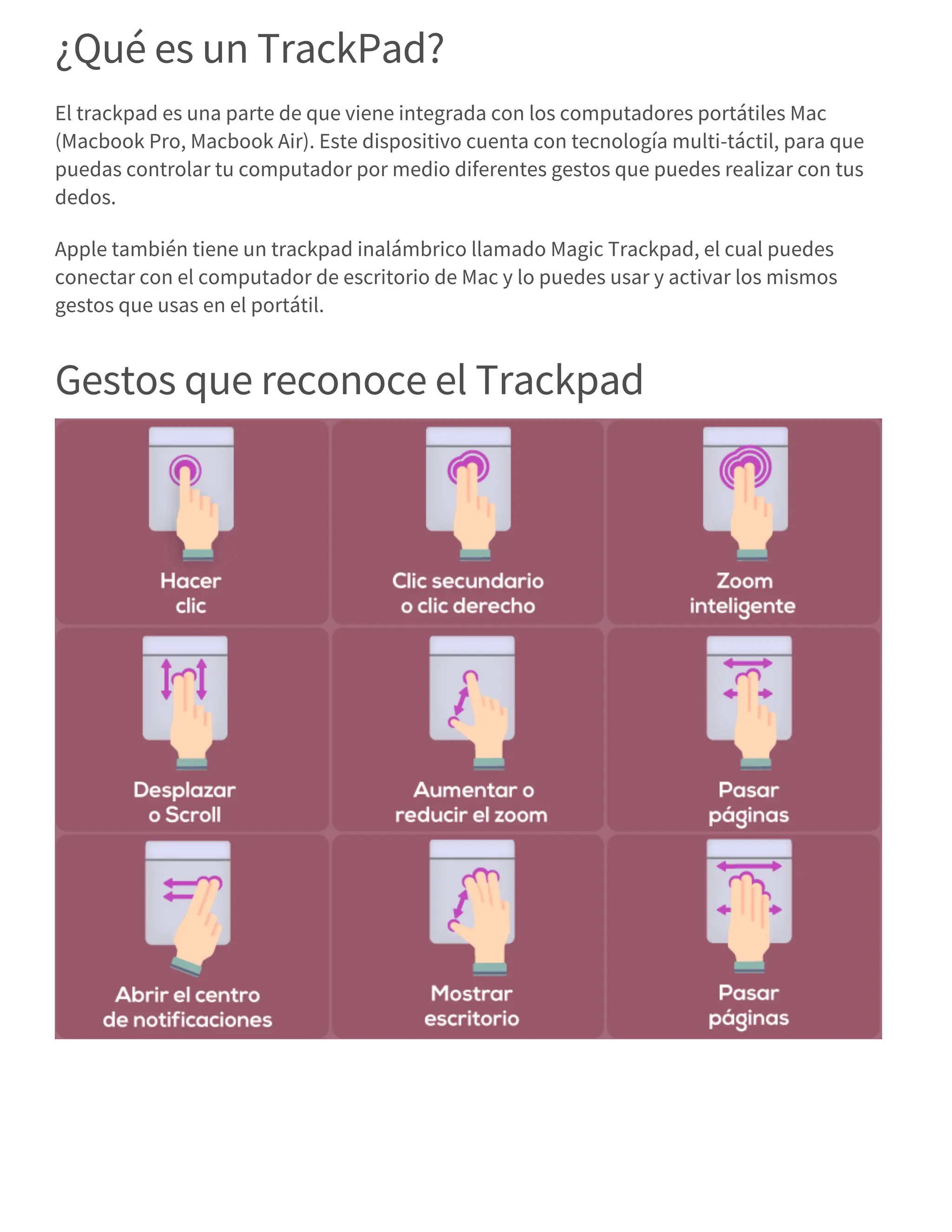 ¿Qué es un TrackPad?

El trackpad es una parte de que viene integrada con los computadores portátiles Mac (Macbook Pro, Macbook Air). Este dispositivo cuenta con tecnología multi-táctil, para que puedas controlar tu computador por medio diferentes gestos que puedes realizar con tus dedos.

Apple también tiene un trackpad inalámbrico llamado Magic Trackpad, el cual puedes conectar con el computador de escritorio de Mac y lo puedes usar y activar los mismos gestos que usas en el portátil.

Gestos que reconoce el Trackpad

Hacer clic

Clic secundario o clic derecho

Zoom inteligente

Desplazar o Scroll

Aumentar o reducir el zoom

Pasar páginas

Abrir el centro de notificaciones

Mostrar escritorio

Pasar páginas